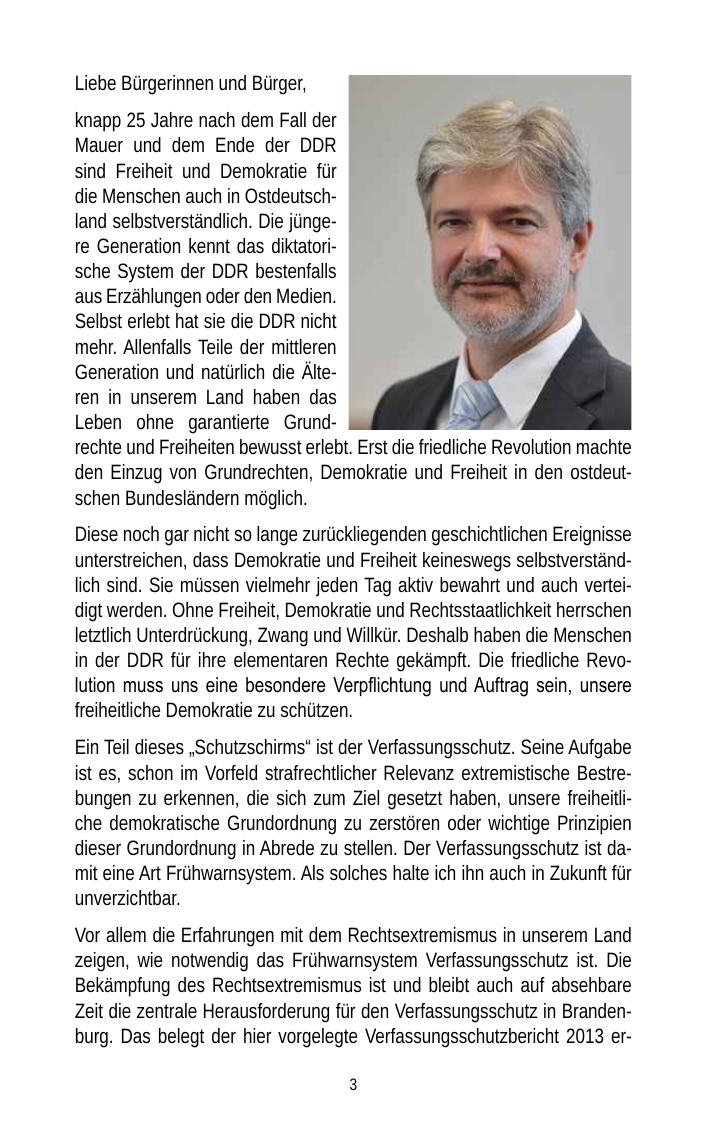 Liebe Bürgerinnen und Bürger,

knapp 25 Jahre nach dem Fall der Mauer und dem Ende der DDR sind Freiheit und Demokratie für die Menschen auch in Ostdeutschland selbstverständlich. Die jüngere Generation kennt das diktatorische System der DDR bestenfalls aus Erzählungen oder den Medien. Selbst erlebt hat sie die DDR nicht mehr. Allenfalls Teile der mittleren Generation und natürlich die Älteren in unserem Land haben das Leben ohne garantierte Grundrechte und Freiheiten bewusst erlebt. Erst die friedliche Revolution machte den Einzug von Grundrechten, Demokratie und Freiheit in den ostdeutschen Bundesländern möglich.

Diese noch gar nicht so lange zurückliegenden geschichtlichen Ereignisse unterstreichen, dass Demokratie und Freiheit keineswegs selbstverständlich sind. Sie müssen vielmehr jeden Tag aktiv bewahrt und auch verteidigt werden. Ohne Freiheit, Demokratie und Rechtsstaatlichkeit herrschen letztlich Unterdrückung, Zwang und Willkür. Deshalb haben die Menschen in der DDR für ihre elementaren Rechte gekämpft. Die friedliche Revolution muss uns eine besondere Verpflichtung und Auftrag sein, unsere freiheitliche Demokratie zu schützen.

Ein Teil dieses „Schutzschirms“ ist der Verfassungsschutz. Seine Aufgabe ist es, schon im Vorfeld strafrechtlicher Relevanz extremistische Bestrebungen zu erkennen, die sich zum Ziel gesetzt haben, unsere freiheitliche demokratische Grundordnung zu zerstören oder wichtige Prinzipien dieser Grundordnung in Abrede zu stellen. Der Verfassungsschutz ist damit eine Art Frühwarnsystem. Als solches halte ich ihn auch in Zukunft für unverzichtbar.

Vor allem die Erfahrungen mit dem Rechtsextremismus in unserem Land zeigen, wie notwendig das Frühwarnsystem Verfassungsschutz ist. Die Bekämpfung des Rechtsextremismus ist und bleibt auch auf absehbare Zeit die zentrale Herausforderung für den Verfassungsschutz in Brandenburg. Das belegt der hier vorgelegte Verfassungsschutzbericht 2013 er-

3